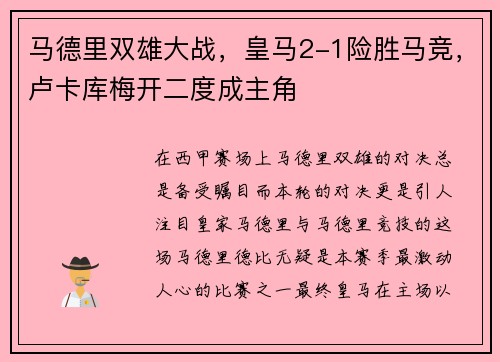 马德里双雄大战，皇马2-1险胜马竞，卢卡库梅开二度成主角

在西甲赛场上马德里双雄的对决总是备受瞩目而本轮的对决更是引人注目皇家马德里与马德里竞技的这场马德里德比无疑是本赛季最激动人心的比赛之一最终皇马在主场以